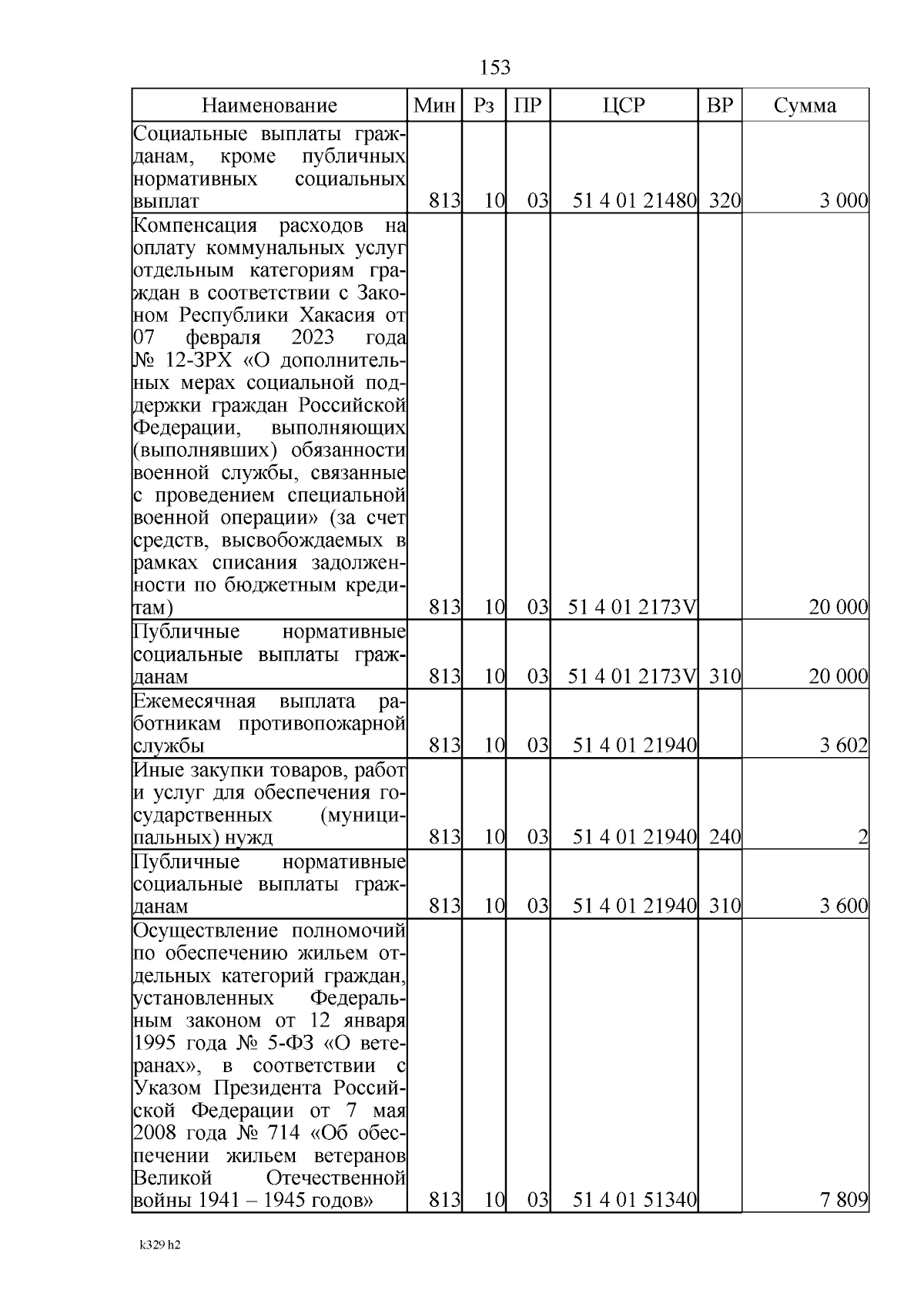 153

| Наименование | Мин | Рз | ПР | ЦСР | ВР | Сумма |
|---|---|---|---|---|---|---|
| Социальные выплаты гражданам, кроме публичных нормативных социальных выплат | 813 | 10 | 03 | 51 4 01 21480 | 320 | 3 000 |
| Компенсация расходов на оплату коммунальных услуг отдельным категориям граждан в соответствии с Законом Республики Хакасия от 07 февраля 2023 года № 12-ЗРХ «О дополнительных мерах социальной поддержки граждан Российской Федерации, выполняющих (выполнявших) обязанности военной службы, связанные с проведением специальной военной операции» (за счет средств, высвобождаемых в рамках списания задолженности по бюджетным кредитам) | 813 | 10 | 03 | 51 4 01 2173V | | 20 000 |
| Публичные нормативные социальные выплаты гражданам | 813 | 10 | 03 | 51 4 01 2173V | 310 | 20 000 |
| Ежемесячная выплата работникам противопожарной службы | 813 | 10 | 03 | 51 4 01 21940 | | 3 602 |
| Иные закупки товаров, работ и услуг для обеспечения государственных (муниципальных) нужд | 813 | 10 | 03 | 51 4 01 21940 | 240 | 2 |
| Публичные нормативные социальные выплаты гражданам | 813 | 10 | 03 | 51 4 01 21940 | 310 | 3 600 |
| Осуществление полномочий по обеспечению жильем отдельных категорий граждан, установленных Федеральным законом от 12 января 1995 года № 5-ФЗ «О ветеранах», в соответствии с Указом Президента Российской Федерации от 7 мая 2008 года № 714 «Об обеспечении жильем ветеранов Великой Отечественной войны 1941 – 1945 годов» | 813 | 10 | 03 | 51 4 01 51340 | | 7 809 |

k329 h2